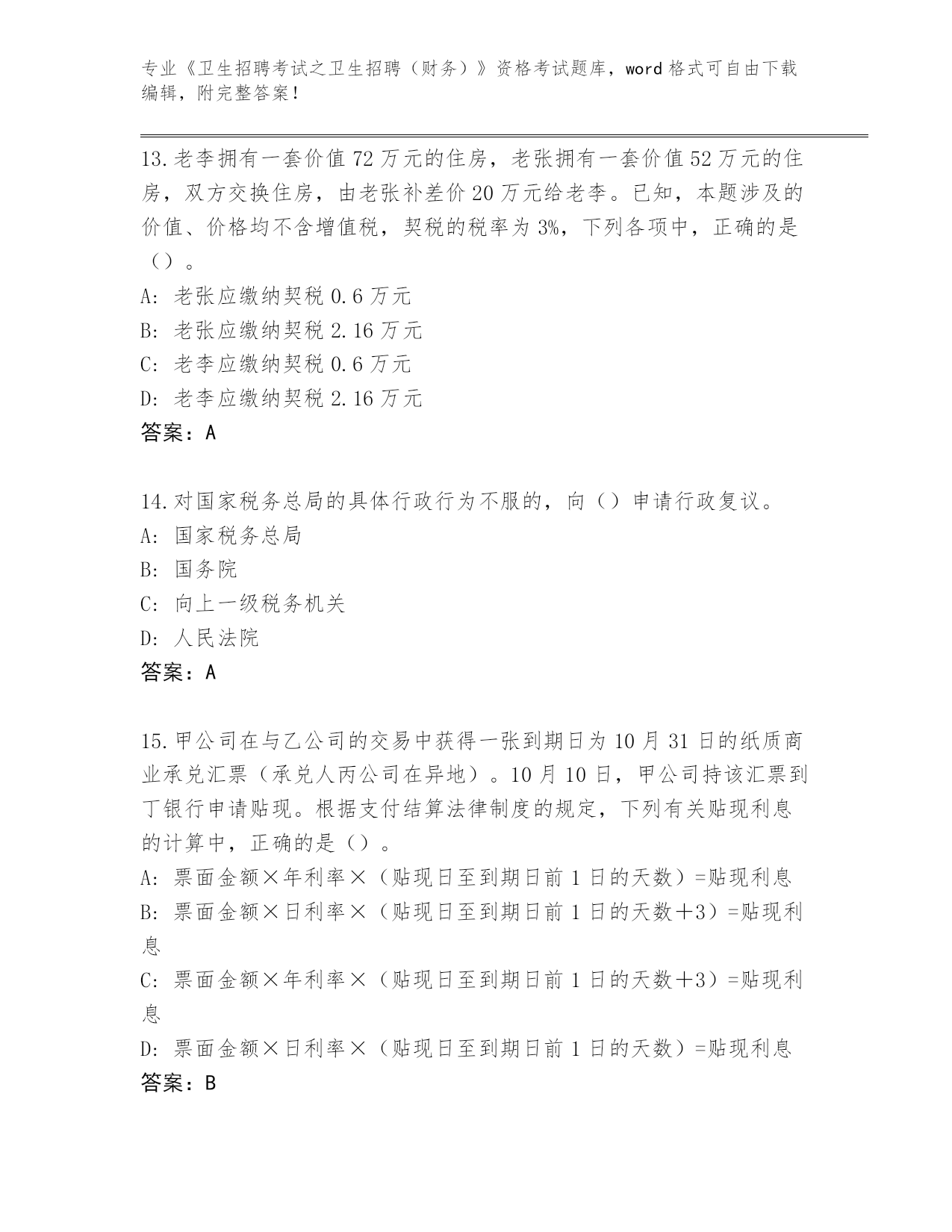 专业《卫生招聘考试之卫生招聘（财务）》资格考试题库，word 格式可自由下载编辑，附完整答案！

13.老李拥有一套价值 72 万元的住房，老张拥有一套价值 52 万元的住房，双方交换住房，由老张补差价 20 万元给老李。已知，本题涉及的价值、价格均不含增值税，契税的税率为 3%，下列各项中，正确的是（）。
A: 老张应缴纳契税 0.6 万元
B: 老张应缴纳契税 2.16 万元
C: 老李应缴纳契税 0.6 万元
D: 老李应缴纳契税 2.16 万元
答案：A

14.对国家税务总局的具体行政行为不服的，向（）申请行政复议。
A: 国家税务总局
B: 国务院
C: 向上一级税务机关
D: 人民法院
答案：A

15.甲公司在与乙公司的交易中获得一张到期日为 10 月 31 日的纸质商业承兑汇票（承兑人丙公司在异地）。10 月 10 日，甲公司持该汇票到丁银行申请贴现。根据支付结算法律制度的规定，下列有关贴现利息的计算中，正确的是（）。
A: 票面金额×年利率×（贴现日至到期日前 1 日的天数）=贴现利息
B: 票面金额×日利率×（贴现日至到期日前 1 日的天数＋3）=贴现利息
C: 票面金额×年利率×（贴现日至到期日前 1 日的天数＋3）=贴现利息
D: 票面金额×日利率×（贴现日至到期日前 1 日的天数）=贴现利息
答案：B